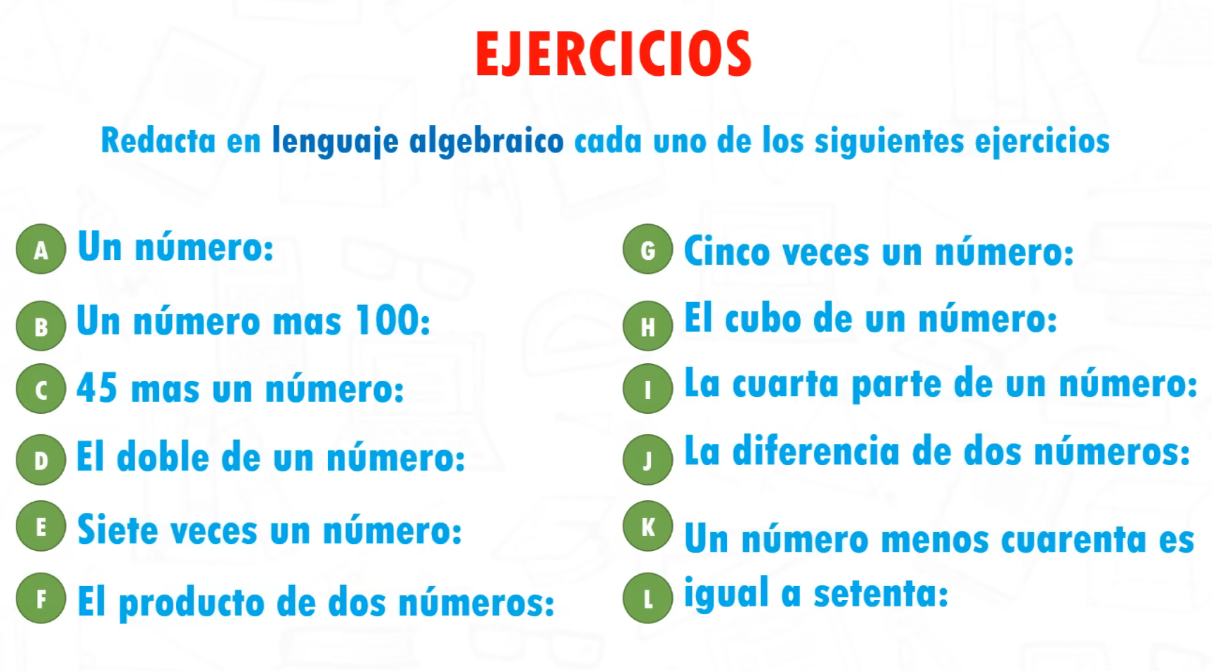 EJERCICIOS

Redacta en lenguaje algebraico cada uno de los siguientes ejercicios

A Un número:

B Un número mas 100:

C 45 mas un número:

D El doble de un número:

E Siete veces un número:

F El producto de dos números:

G Cinco veces un número:

H El cubo de un número:

I La cuarta parte de un número:

J La diferencia de dos números:

K Un número menos cuarenta es

L igual a setenta: